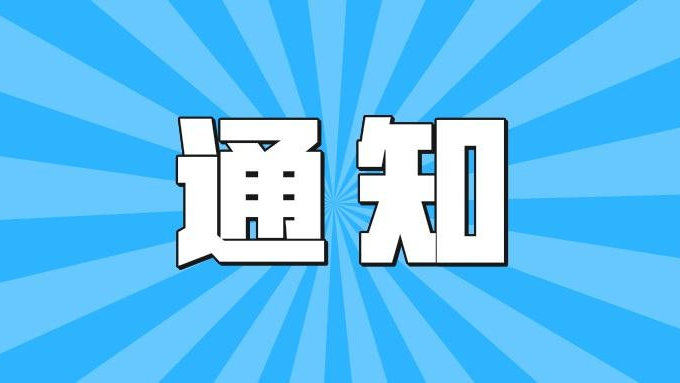 通知